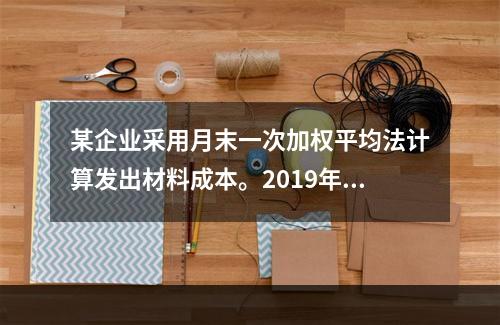 某企业采用月末一次加权平均法计算发出材料成本。2019年...